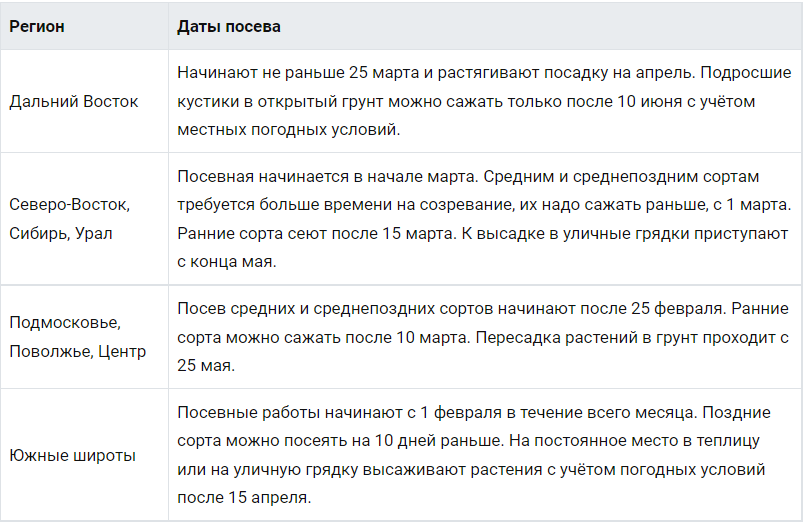 | Регион | Даты посева |
|---|---|
| Дальний Восток | Начинают не раньше 25 марта и растягивают посадку на апрель. Подросшие кустики в открытый грунт можно сажать только после 10 июня с учётом местных погодных условий. |
| Северо-Восток, Сибирь, Урал | Посевная начинается в начале марта. Средним и среднепоздним сортам требуется больше времени на созревание, их надо сажать раньше, с 1 марта. Ранние сорта сеют после 15 марта. К высадке в уличные грядки приступают с конца мая. |
| Подмосковье, Поволжье, Центр | Посев средних и среднепоздних сортов начинают после 25 февраля. Ранние сорта можно сажать после 10 марта. Пересадка растений в грунт проходит с 25 мая. |
| Южные широты | Посевные работы начинают с 1 февраля в течение всего месяца. Поздние сорта можно посеять на 10 дней раньше. На постоянное место в теплицу или на уличную грядку высаживают растения с учётом погодных условий после 15 апреля. |